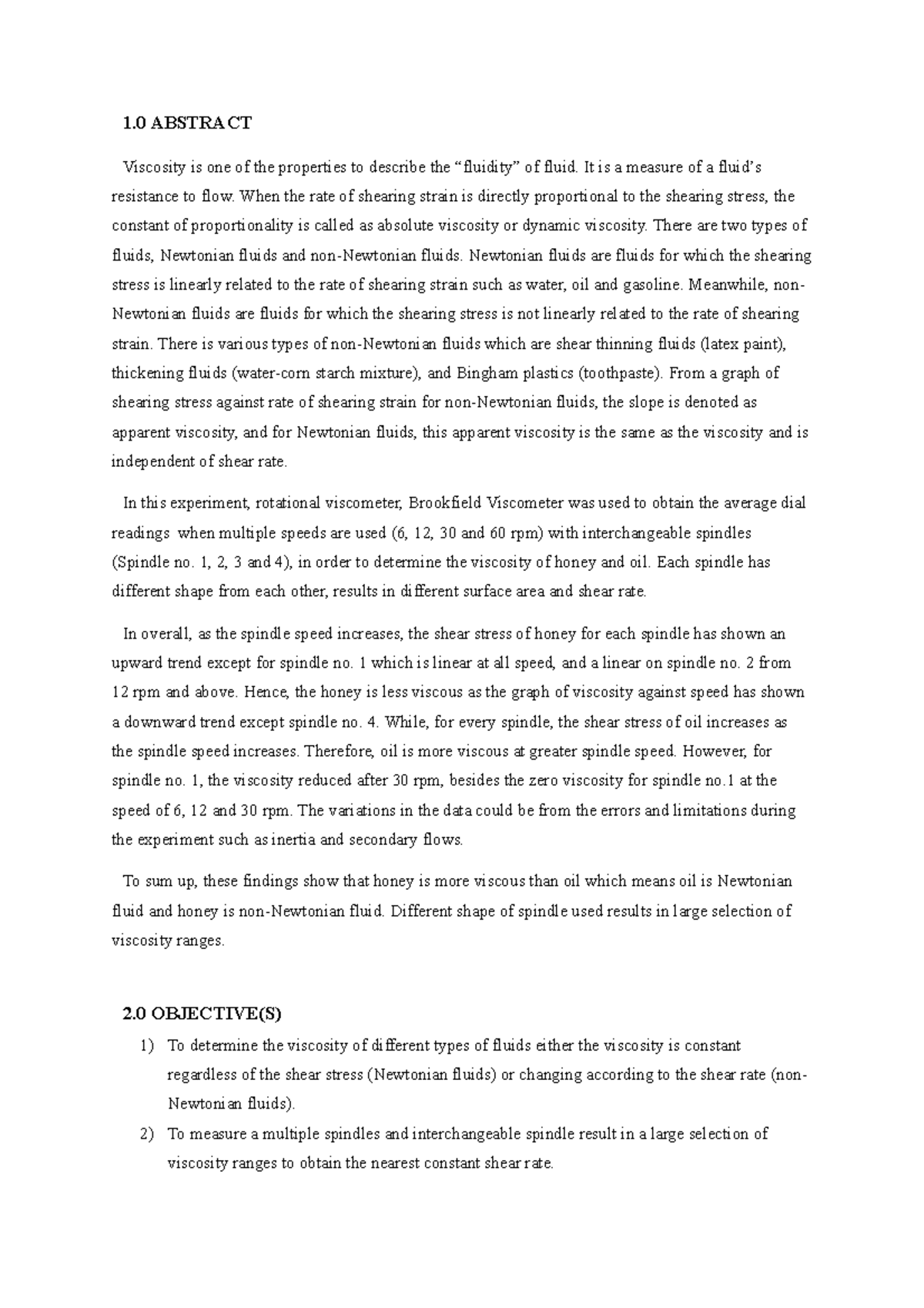 1.0 ABSTRACT

Viscosity is one of the properties to describe the “fluidity” of fluid. It is a measure of a fluid’s resistance to flow. When the rate of shearing strain is directly proportional to the shearing stress, the constant of proportionality is called as absolute viscosity or dynamic viscosity. There are two types of fluids, Newtonian fluids and non-Newtonian fluids. Newtonian fluids are fluids for which the shearing stress is linearly related to the rate of shearing strain such as water, oil and gasoline. Meanwhile, non-Newtonian fluids are fluids for which the shearing stress is not linearly related to the rate of shearing strain. There is various types of non-Newtonian fluids which are shear thinning fluids (latex paint), thickening fluids (water-corn starch mixture), and Bingham plastics (toothpaste). From a graph of shearing stress against rate of shearing strain for non-Newtonian fluids, the slope is denoted as apparent viscosity, and for Newtonian fluids, this apparent viscosity is the same as the viscosity and is independent of shear rate.

In this experiment, rotational viscometer, Brookfield Viscometer was used to obtain the average dial readings when multiple speeds are used (6, 12, 30 and 60 rpm) with interchangeable spindles (Spindle no. 1, 2, 3 and 4), in order to determine the viscosity of honey and oil. Each spindle has different shape from each other, results in different surface area and shear rate.

In overall, as the spindle speed increases, the shear stress of honey for each spindle has shown an upward trend except for spindle no. 1 which is linear at all speed, and a linear on spindle no. 2 from 12 rpm and above. Hence, the honey is less viscous as the graph of viscosity against speed has shown a downward trend except spindle no. 4. While, for every spindle, the shear stress of oil increases as the spindle speed increases. Therefore, oil is more viscous at greater spindle speed. However, for spindle no. 1, the viscosity reduced after 30 rpm, besides the zero viscosity for spindle no.1 at the speed of 6, 12 and 30 rpm. The variations in the data could be from the errors and limitations during the experiment such as inertia and secondary flows.

To sum up, these findings show that honey is more viscous than oil which means oil is Newtonian fluid and honey is non-Newtonian fluid. Different shape of spindle used results in large selection of viscosity ranges.

2.0 OBJECTIVE(S)

1) To determine the viscosity of different types of fluids either the viscosity is constant regardless of the shear stress (Newtonian fluids) or changing according to the shear rate (non-Newtonian fluids).

2) To measure a multiple spindles and interchangeable spindle result in a large selection of viscosity ranges to obtain the nearest constant shear rate.